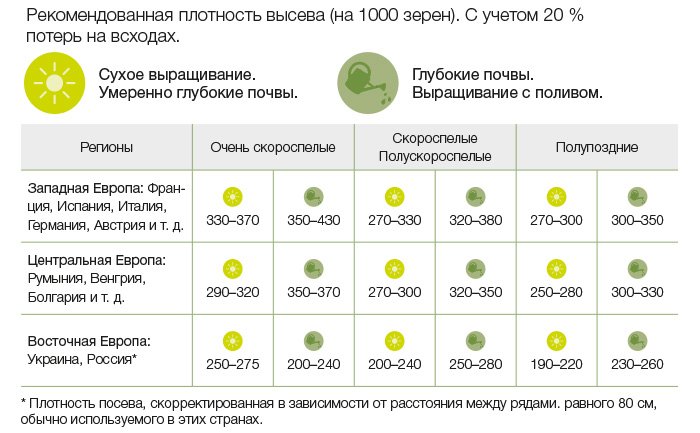 Рекомендованная плотность высева (на 1000 зерен). С учетом 20 % потерь на всходах.

Сухое выращивание.
Умеренно глубокие почвы.

Глубокие почвы.
Выращивание с поливом.

| Регионы | Очень скороспелые | | Скороспелые Полускороспелые | | Полупоздние | |
|---|---|---|---|---|---|---|
| Западная Европа: Франция, Испания, Италия, Германия, Австрия и т. д. | 330–370 | 350–430 | 270–330 | 320–380 | 270–300 | 300–350 |
| Центральная Европа: Румыния, Венгрия, Болгария и т. д. | 290–320 | 350–370 | 270–300 | 320–350 | 250–280 | 300–330 |
| Восточная Европа: Украина, Россия* | 250–275 | 200–240 | 200–240 | 250–280 | 190–220 | 230–260 |

* Плотность посева, скорректированная в зависимости от расстояния между рядами. равного 80 см, обычно используемого в этих странах.